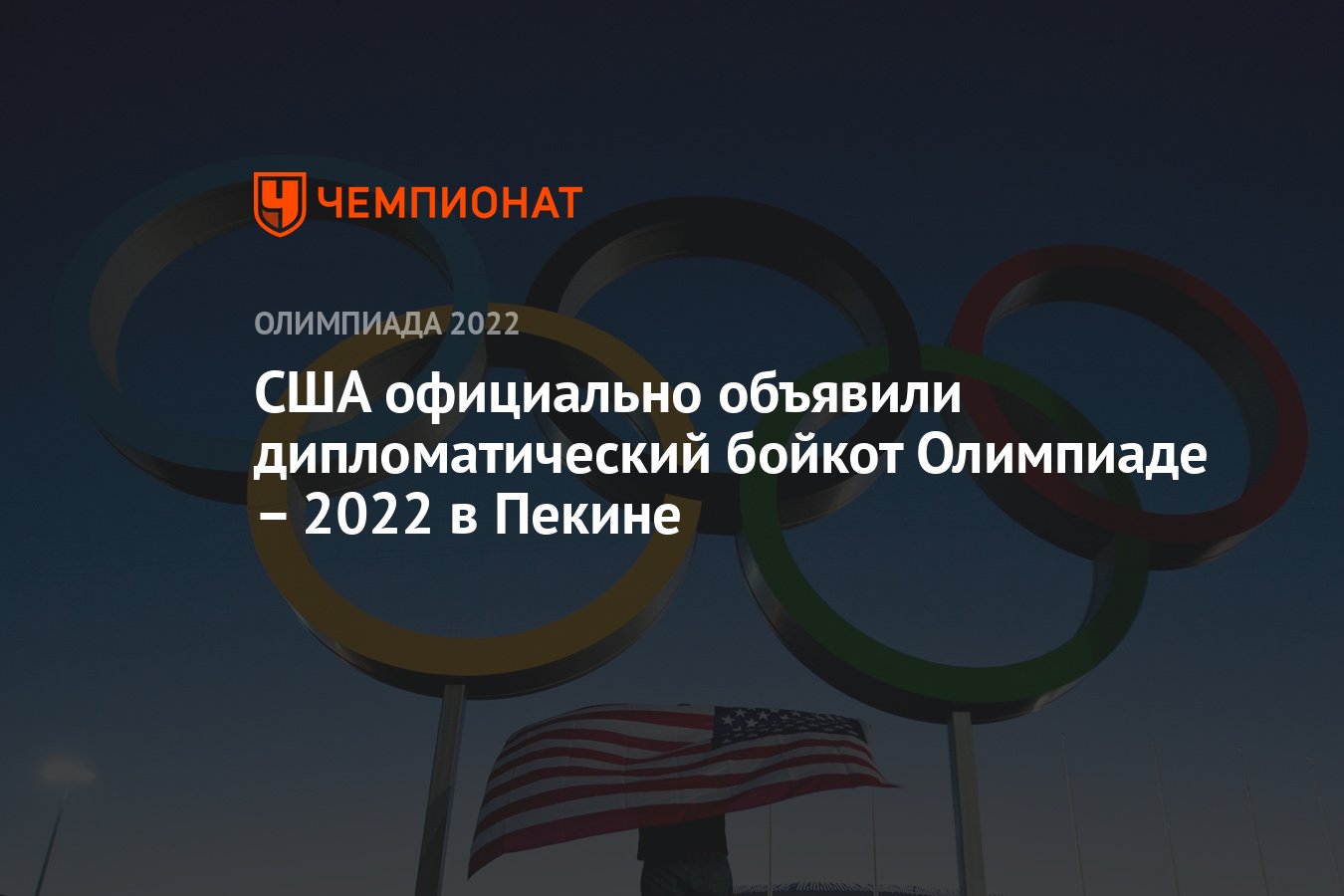 ЧЕМПИОНАТ

ОЛИМПИАДА 2022

США официально объявили дипломатический бойкот Олимпиаде – 2022 в Пекине